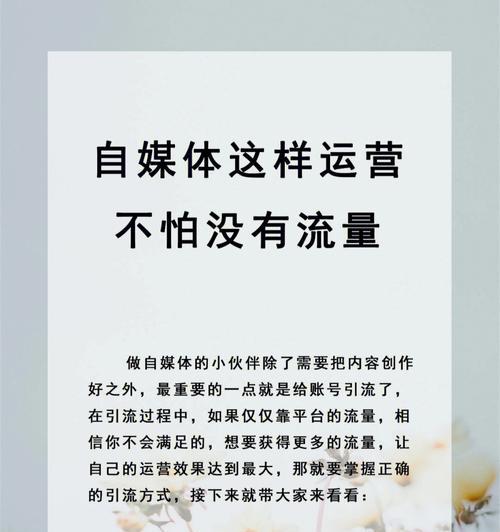 自媒体这样运营
不怕没有流量

做自媒体的小伙伴除了需要把内容创作好之外，最重要的一点就是给账号引流了，在引流过程中，如果仅仅靠平台的流量，相信你不会满足的，想要获得更多的流量，让自己的运营效果达到最大，那就要掌握正确的引流方式，接下来就带大家来看看：